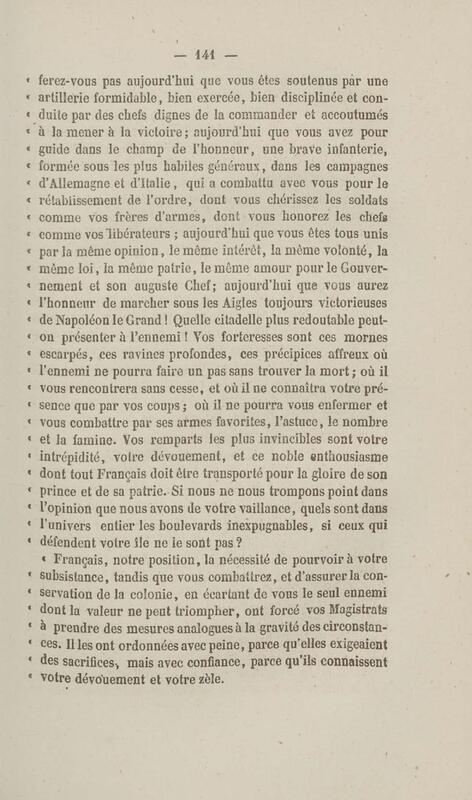 — 141 —

« ferez-vous pas aujourd'hui que vous êtes soutenus par une « artillerie formidable, bien exercée, bien disciplinée et con- « duite par des chefs dignes de la commander et accoutumés « à la mener à la victoire; aujourd'hui que vous avez pour « guide dans le champ de l'honneur, une brave infanterie, « formée sous les plus habiles généraux, dans les campagnes « d'Allemagne et d'Italie, qui a combattu avec vous pour le « rétablissement de l'ordre, dont vous chérissez les soldats « comme vos frères d'armes, dont vous honorez les chefs « comme vos libérateurs ; aujourd'hui que vous êtes tous unis « par la même opinion, le même intérêt, la même volonté, la « même loi, la même patrie, le même amour pour le Gouver- « nement et son auguste Chef; aujourd'hui que vous aurez « l'honneur de marcher sous les Aigles toujours victorieuses « de Napoléon le Grand ! Quelle citadelle plus redoutable peut- « on présenter à l'ennemi ! Vos forteresses sont ces mornes « escarpés, ces ravines profondes, ces précipices affreux où « l'ennemi ne pourra faire un pas sans trouver la mort ; où il « vous rencontrera sans cesse, et où il ne connaîtra votre pré- « sence que par vos coups ; où il ne pourra vous enfermer et « vous combattre par ses armes favorites, l'astuce, le nombre « et la famine. Vos remparts les plus invincibles sont votre « intrépidité, votre dévouement, et ce noble enthousiasme « dont tout Français doit être transporté pour la gloire de son « prince et de sa patrie. Si nous ne nous trompons point dans « l'opinion que nous avons de votre vaillance, quels sont dans « l'univers entier les boulevards inexpugnables, si ceux qui « défendent votre île ne le sont pas ?

« Français, notre position, la nécessité de pourvoir à votre « subsistance, tandis que vous combattrez, et d'assurer la con- « servation de la colonie, en écartant de vous le seul ennemi « dont la valeur ne peut triompher, ont forcé vos Magistrats « à prendre des mesures analogues à la gravité des circonstan- « ces. Il les ont ordonnées avec peine, parce qu'elles exigeaient « des sacrifices, mais avec confiance, parce qu'ils connaissent « votre dévouement et votre zèle.